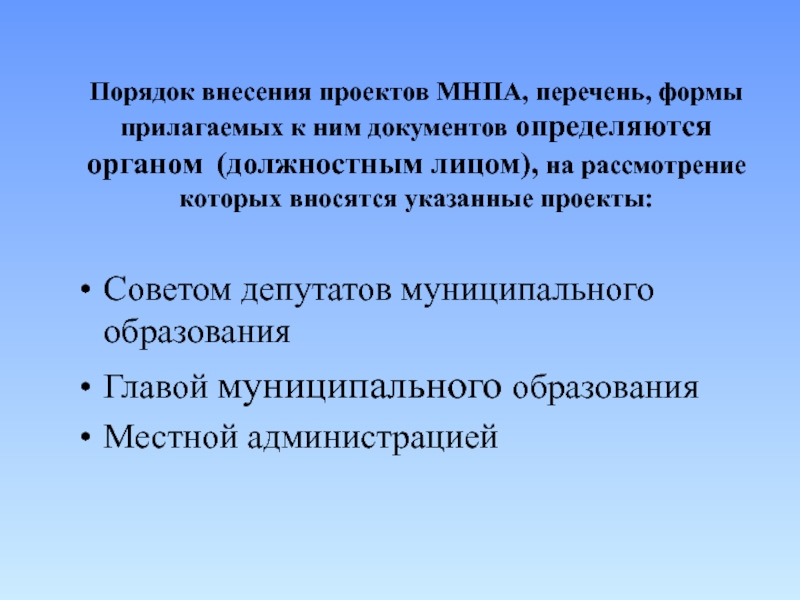 Порядок внесения проектов МНПА, перечень, формы прилагаемых к ним документов определяются органом (должностным лицом), на рассмотрение которых вносятся указанные проекты:

• Советом депутатов муниципального образования
• Главой муниципального образования
• Местной администрацией